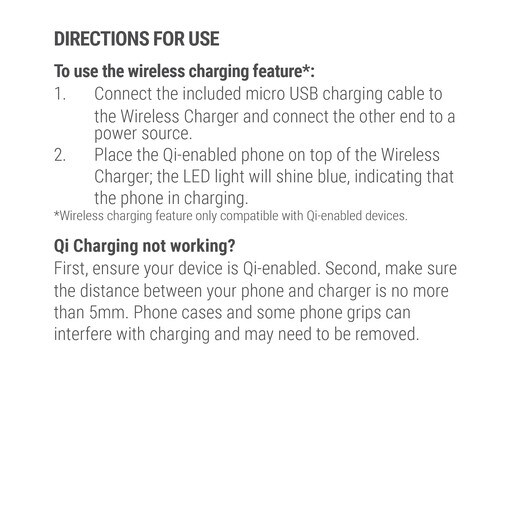 DIRECTIONS FOR USE

To use the wireless charging feature*:

1. Connect the included micro USB charging cable to the Wireless Charger and connect the other end to a power source.
2. Place the Qi-enabled phone on top of the Wireless Charger; the LED light will shine blue, indicating that the phone in charging.

*Wireless charging feature only compatible with Qi-enabled devices.

Qi Charging not working?

First, ensure your device is Qi-enabled. Second, make sure the distance between your phone and charger is no more than 5mm. Phone cases and some phone grips can interfere with charging and may need to be removed.